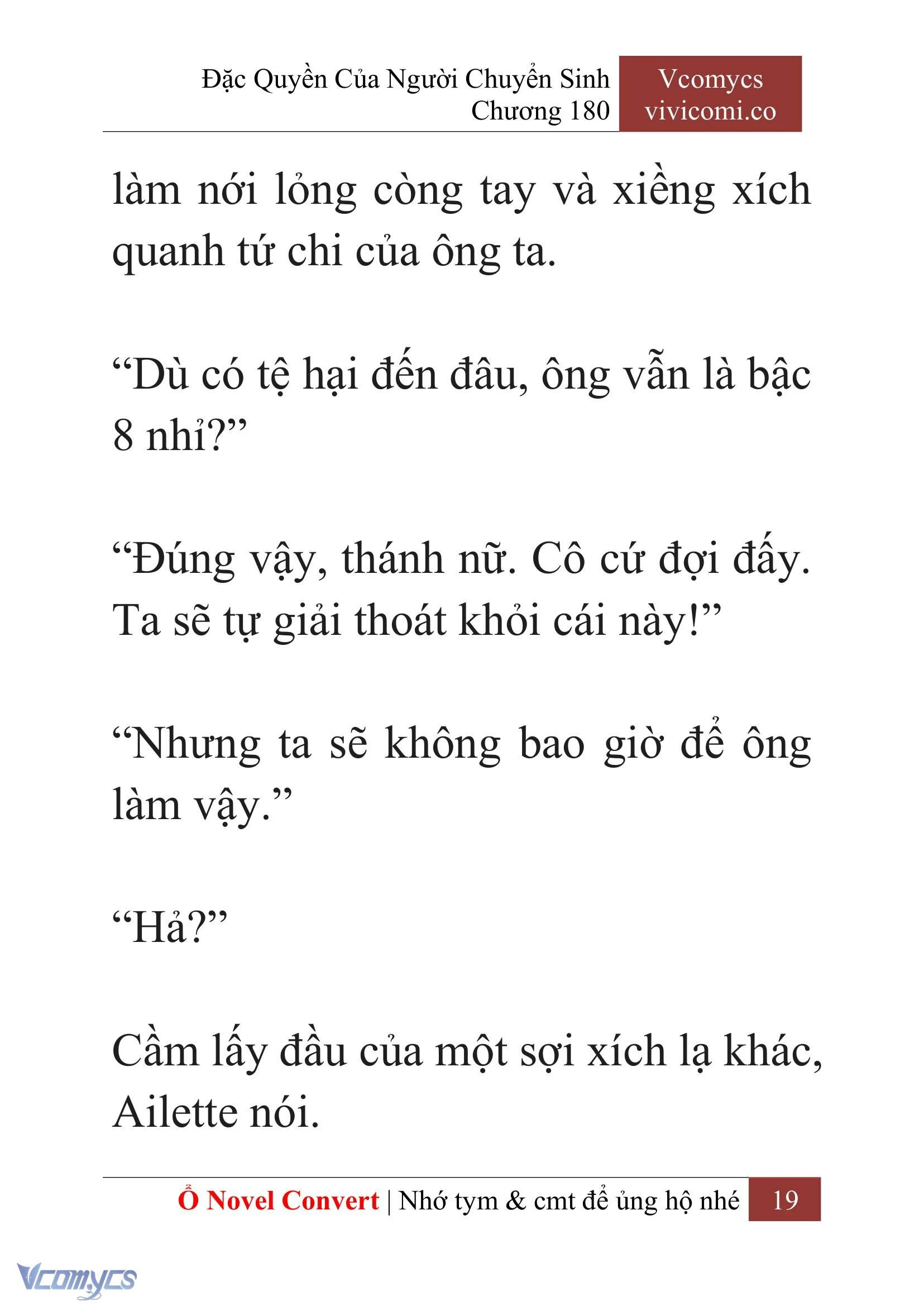 Đặc Quyền Của Người Chuyển Sinh
Chương 180

Vcomycs
vivicomi.co

làm nới lỏng còng tay và xiềng xích quanh tứ chi của ông ta.

“Dù có tệ hại đến đâu, ông vẫn là bậc 8 nhỉ?”

“Đúng vậy, thánh nữ. Cô cứ đợi đấy. Ta sẽ tự giải thoát khỏi cái này!”

“Nhưng ta sẽ không bao giờ để ông làm vậy.”

“Hả?”

Cầm lấy đầu của một sợi xích lạ khác, Ailette nói.

Ổ Novel Convert | Nhớ tym & cmt để ủng hộ nhé 19

Vcomycs